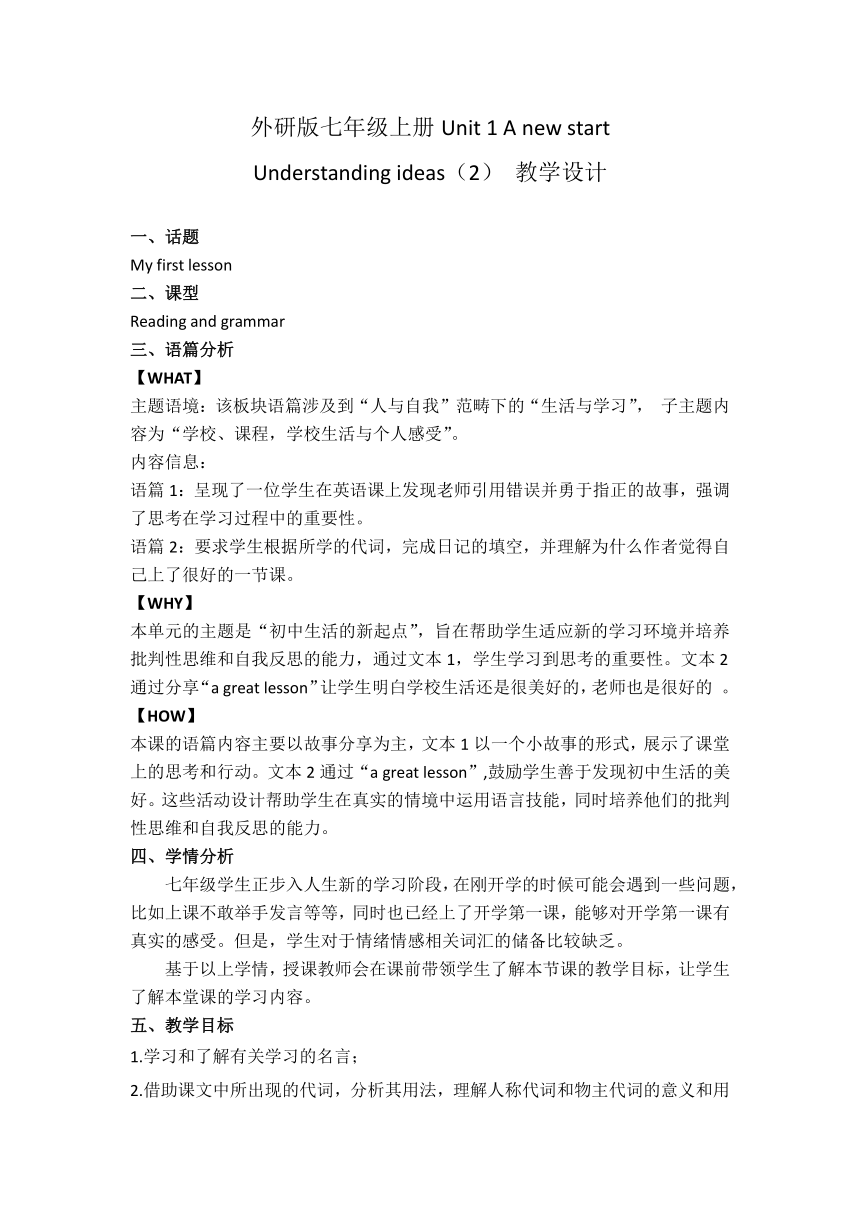 外研版七年级上册 Unit 1 A new start

Understanding ideas（2） 教学设计

一、话题

My first lesson

二、课型

Reading and grammar

三、语篇分析

【WHAT】

主题语境：该板块语篇涉及到“人与自我”范畴下的“生活与学习”， 子主题内容为“学校、课程，学校生活与个人感受”。

内容信息：

语篇 1：呈现了一位学生在英语课上发现老师引用错误并勇于指正的故事，强调了思考在学习过程中的重要性。

语篇 2：要求学生根据所学的代词，完成日记的填空，并理解为什么作者觉得自己上了很好的一节课。

【WHY】

本单元的主题是“初中生活的新起点”，旨在帮助学生适应新的学习环境并培养批判性思维和自我反思的能力，通过文本 1，学生学习到思考的重要性。文本 2 通过分享“a great lesson”让学生明白学校生活还是很美好的，老师也是很好的 。

【HOW】

本课的语篇内容主要以故事分享为主，文本 1 以一个小故事的形式，展示了课堂上的思考和行动。文本 2 通过“a great lesson”,鼓励学生善于发现初中生活的美好。这些活动设计帮助学生在真实的情境中运用语言技能，同时培养他们的批判性思维和自我反思的能力。

四、学情分析

七年级学生正步入人生新的学习阶段，在刚开学的时候可能会遇到一些问题，比如上课不敢举手发言等等，同时也已经上了开学第一课，能够对开学第一课有真实的感受。但是，学生对于情绪情感相关词汇的储备比较缺乏。

基于以上学情，授课教师会在课前带领学生了解本节课的教学目标，让学生了解本堂课的学习内容。

五、教学目标

1.学习和了解有关学习的名言；

2.借助课文中所出现的代词，分析其用法，理解人称代词和物主代词的意义和用